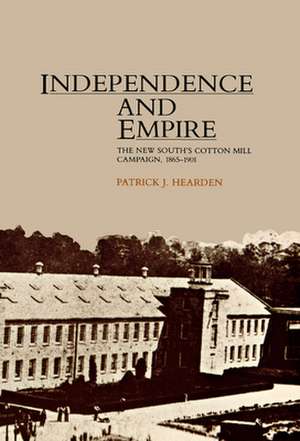 INDEPENDENCE AND EMPIRE

THE NEW SOUTH'S COTTON MILL CAMPAIGN, 1865–1901

PATRICK J. HEARDEN